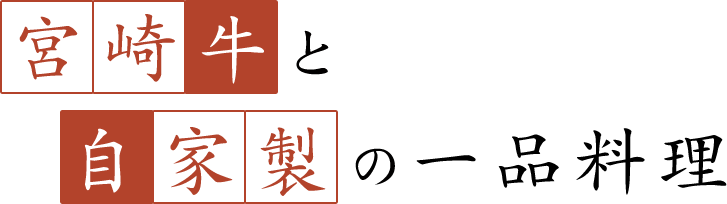 宮崎牛と
自家製の一品料理